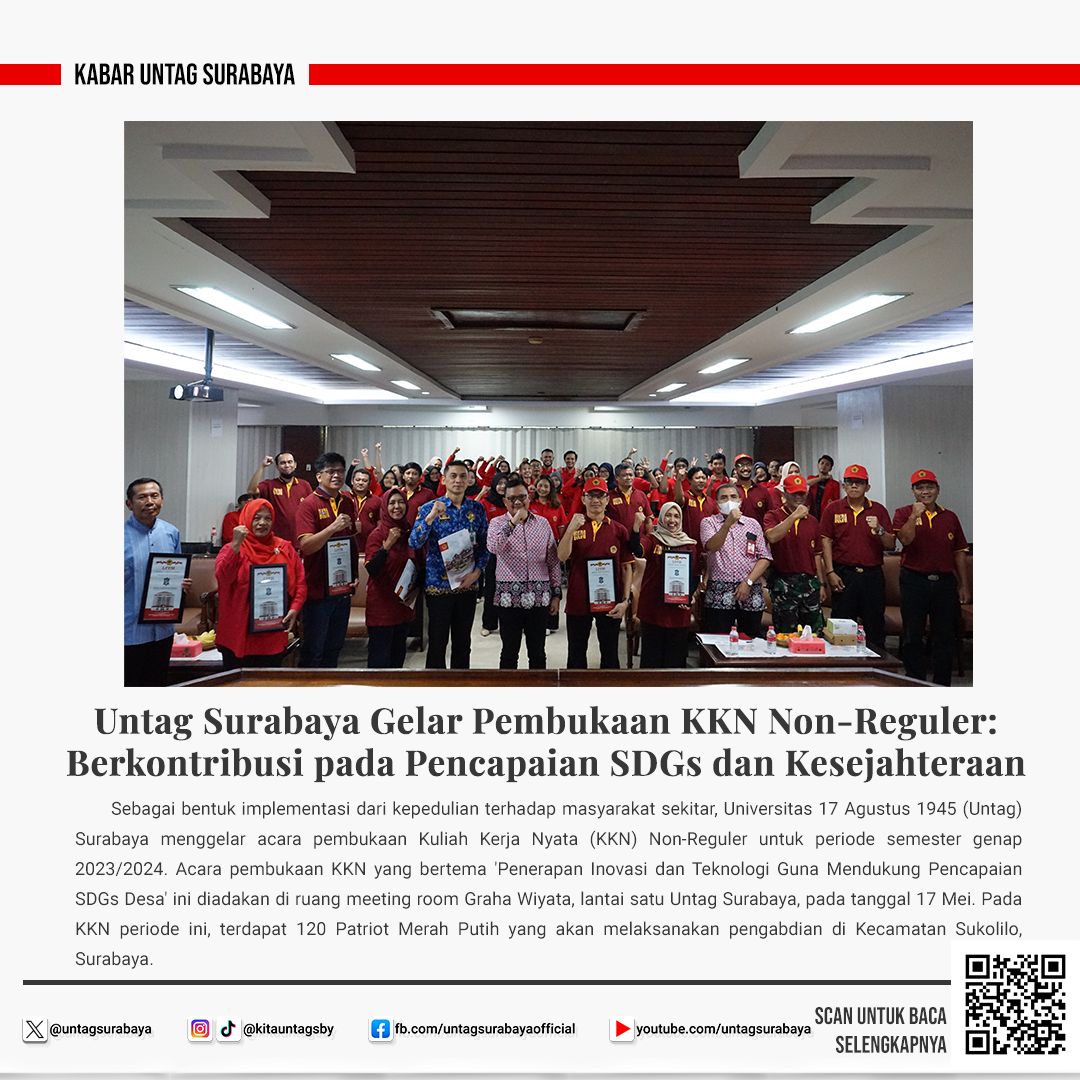 KABAR UNTAG SURABAYA

Untag Surabaya Gelar Pembukaan KKN Non-Reguler: Berkontribusi pada Pencapaian SDGs dan Kesejahteraan

Sebagai bentuk implementasi dari kepedulian terhadap masyarakat sekitar, Universitas 17 Agustus 1945 (Untag) Surabaya menggelar acara pembukaan Kuliah Kerja Nyata (KKN) Non-Reguler untuk periode semester genap 2023/2024. Acara pembukaan KKN yang bertema 'Penerapan Inovasi dan Teknologi Guna Mendukung Pencapaian SDGs Desa' ini diadakan di ruang meeting room Graha Wiyata, lantai satu Untag Surabaya, pada tanggal 17 Mei. Pada KKN periode ini, terdapat 120 Patriot Merah Putih yang akan melaksanakan pengabdian di Kecamatan Sukolilo, Surabaya.

@untagsurabaya @kitauntagsby fb.com/untagsurabayaofficial youtube.com/untagsurabaya

SCAN UNTUK BACA SELENGKAPNYA